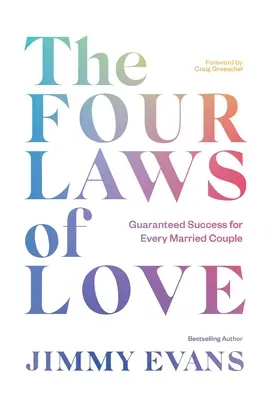 The

Foreword by
Craig Groeschel

FOUR
LAWS
of

Guaranteed Success for
Every Married Couple

LOVE

Bestselling Author
JIMMY EVANS